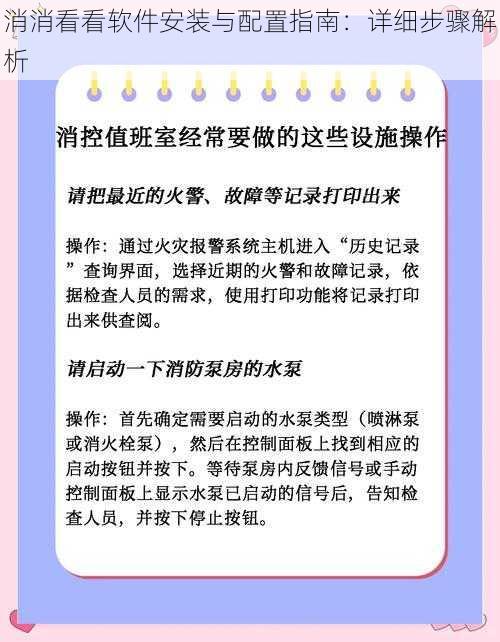 消消看看软件安装与配置指南：详细步骤解析

消控值班室经常要做的这些设施操作

请把最近的火警、故障等记录打印出来

操作：通过火灾报警系统主机进入“历史记录”查询界面，选择近期的火警和故障记录，依据检查人员的需求，使用打印功能将记录打印出来供查阅。

请启动一下消防泵房的水泵

操作：首先确定需要启动的水泵类型（喷淋泵或消火栓泵），然后在控制面板上找到相应的启动按钮并按下。等待泵房内反馈信号或手动控制面板上显示水泵已启动的信号后，告知检查人员，并按下停止按钮。